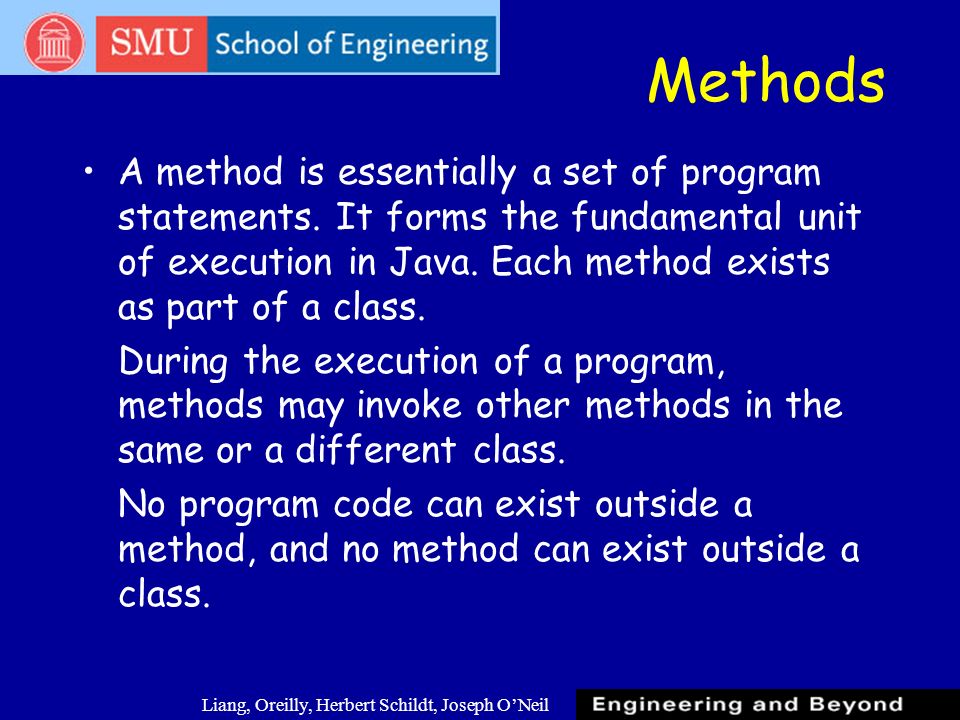 SMU School of Engineering

Methods

• A method is essentially a set of program statements. It forms the fundamental unit of execution in Java. Each method exists as part of a class.

During the execution of a program, methods may invoke other methods in the same or a different class.

No program code can exist outside a method, and no method can exist outside a class.

Liang, Oreilly, Herbert Schildt, Joseph O'Neil

Engineering and Beyond